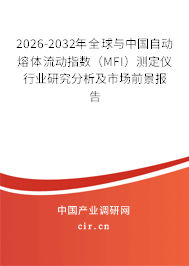 2026-2032年全球与中国自动熔体流动指数（MFI）测定仪行业研究分析及市场前景报告

中国产业调研网

cir.cn